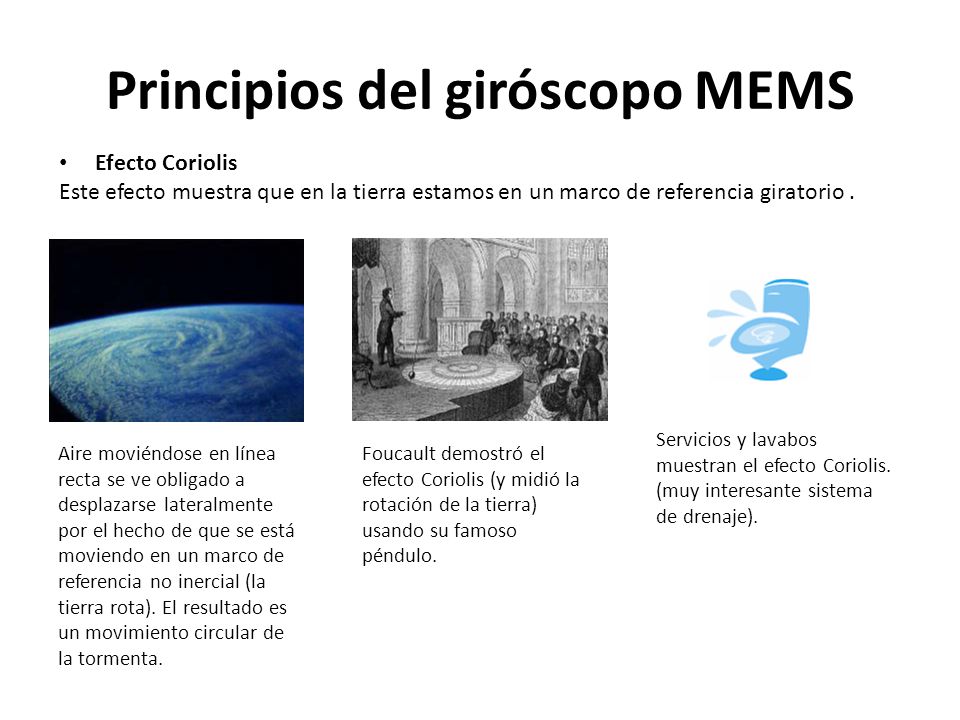 Principios del giróscopo MEMS

• Efecto Coriolis

Este efecto muestra que en la tierra estamos en un marco de referencia giratorio .

Aire moviéndose en línea recta se ve obligado a desplazarse lateralmente por el hecho de que se está moviendo en un marco de referencia no inercial (la tierra rota). El resultado es un movimiento circular de la tormenta.

Foucault demostró el efecto Coriolis (y midió la rotación de la tierra) usando su famoso péndulo.

Servicios y lavabos muestran el efecto Coriolis. (muy interesante sistema de drenaje).